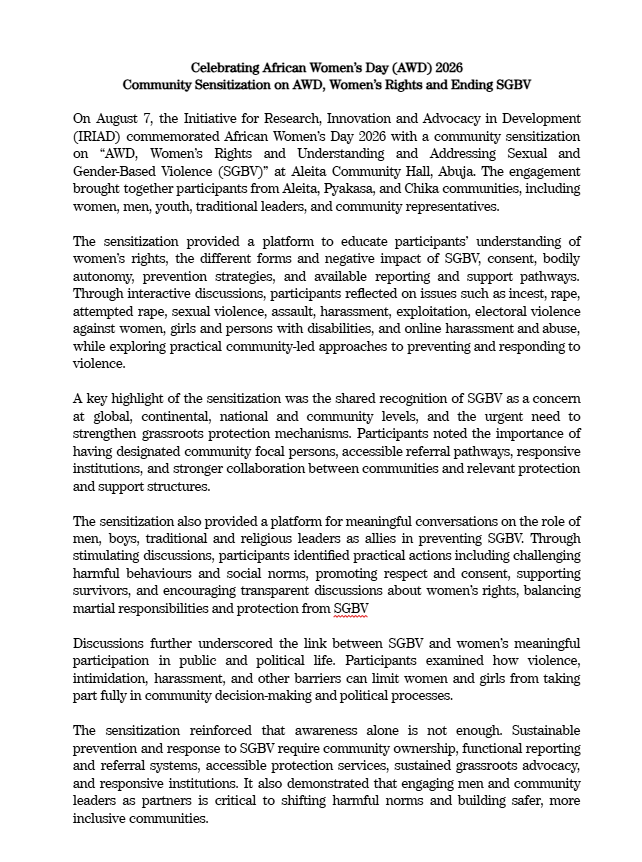 Celebrating African Women's Day (AWD) 2026
Community Sensitization on AWD, Women's Rights and Ending SGBV

On August 7, the Initiative for Research, Innovation and Advocacy in Development (IRIAD) commemorated African Women's Day 2026 with a community sensitization on "AWD, Women's Rights and Understanding and Addressing Sexual and Gender-Based Violence (SGBV)" at Aleita Community Hall, Abuja. The engagement brought together participants from Aleita, Pyakasa, and Chika communities, including women, men, youth, traditional leaders, and community representatives.

The sensitization provided a platform to educate participants' understanding of women's rights, the different forms and negative impact of SGBV, consent, bodily autonomy, prevention strategies, and available reporting and support pathways. Through interactive discussions, participants reflected on issues such as incest, rape, attempted rape, sexual violence, assault, harassment, exploitation, electoral violence against women, girls and persons with disabilities, and online harassment and abuse, while exploring practical community-led approaches to preventing and responding to violence.

A key highlight of the sensitization was the shared recognition of SGBV as a concern at global, continental, national and community levels, and the urgent need to strengthen grassroots protection mechanisms. Participants noted the importance of having designated community focal persons, accessible referral pathways, responsive institutions, and stronger collaboration between communities and relevant protection and support structures.

The sensitization also provided a platform for meaningful conversations on the role of men, boys, traditional and religious leaders as allies in preventing SGBV. Through stimulating discussions, participants identified practical actions including challenging harmful behaviours and social norms, promoting respect and consent, supporting survivors, and encouraging transparent discussions about women's rights, balancing martial responsibilities and protection from SGBV

Discussions further underscored the link between SGBV and women's meaningful participation in public and political life. Participants examined how violence, intimidation, harassment, and other barriers can limit women and girls from taking part fully in community decision-making and political processes.

The sensitization reinforced that awareness alone is not enough. Sustainable prevention and response to SGBV require community ownership, functional reporting and referral systems, accessible protection services, sustained grassroots advocacy, and responsive institutions. It also demonstrated that engaging men and community leaders as partners is critical to shifting harmful norms and building safer, more inclusive communities.